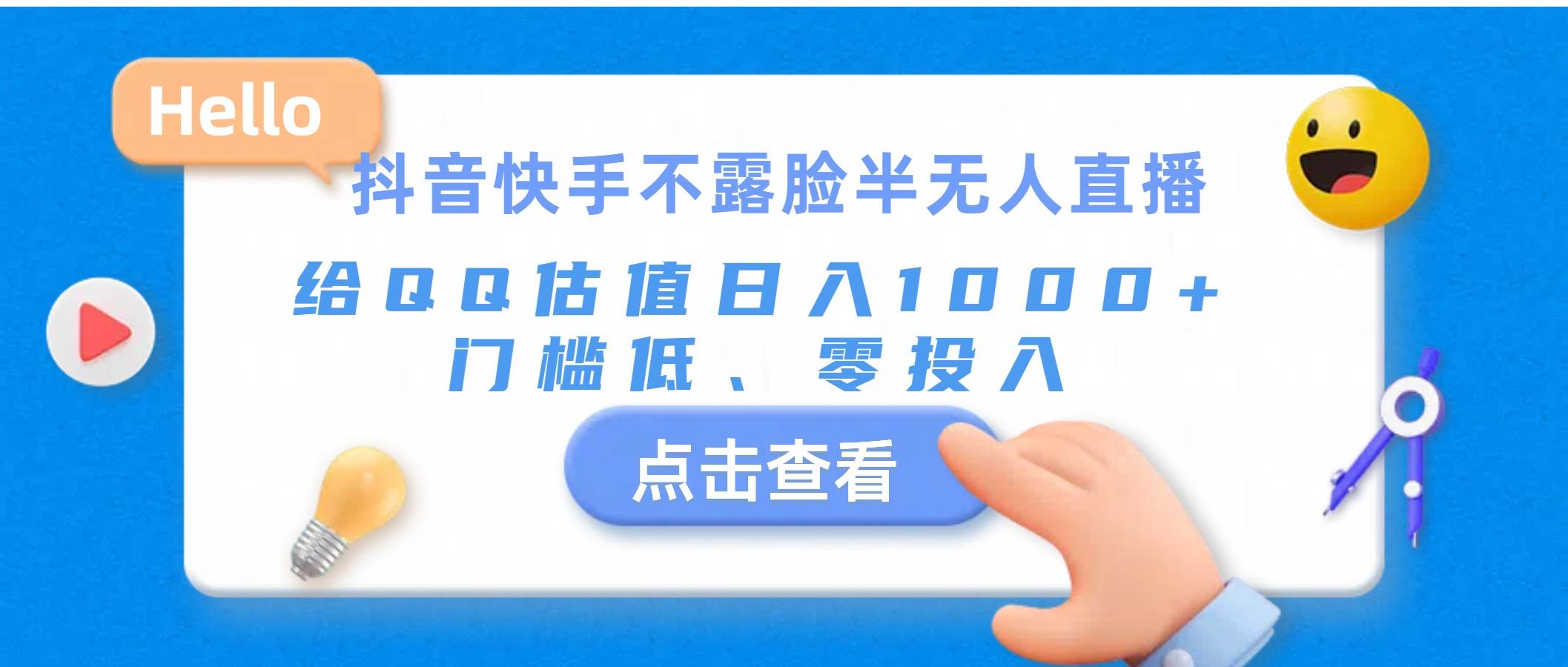 Hello

抖音快手不露脸半无人直播

给QQ估值日入1000+
门槛低、零投入

点击查看